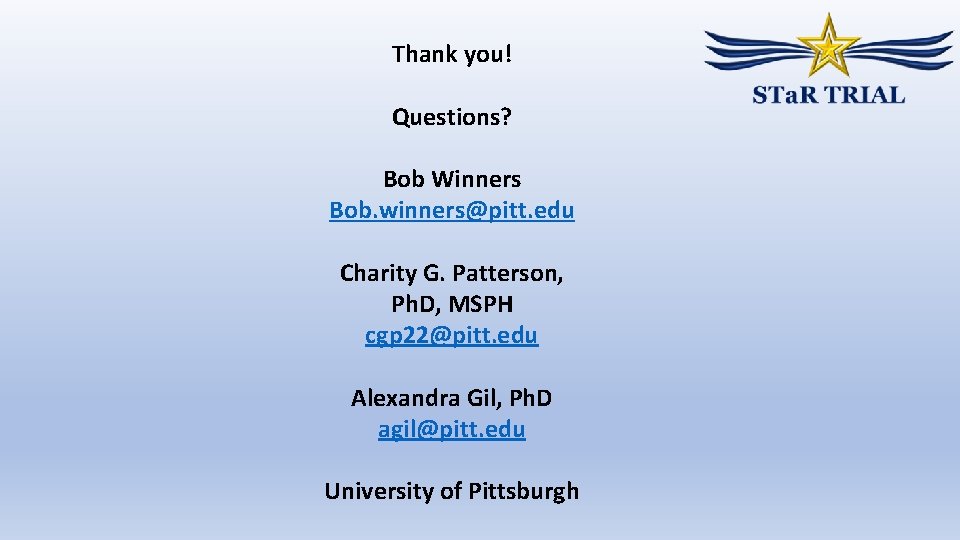 Thank you!

Questions?

Bob Winners
Bob.winners@pitt.edu

Charity G. Patterson, PhD, MSPH
cgp22@pitt.edu

Alexandra Gil, PhD
agil@pitt.edu

University of Pittsburgh

STaR TRIAL